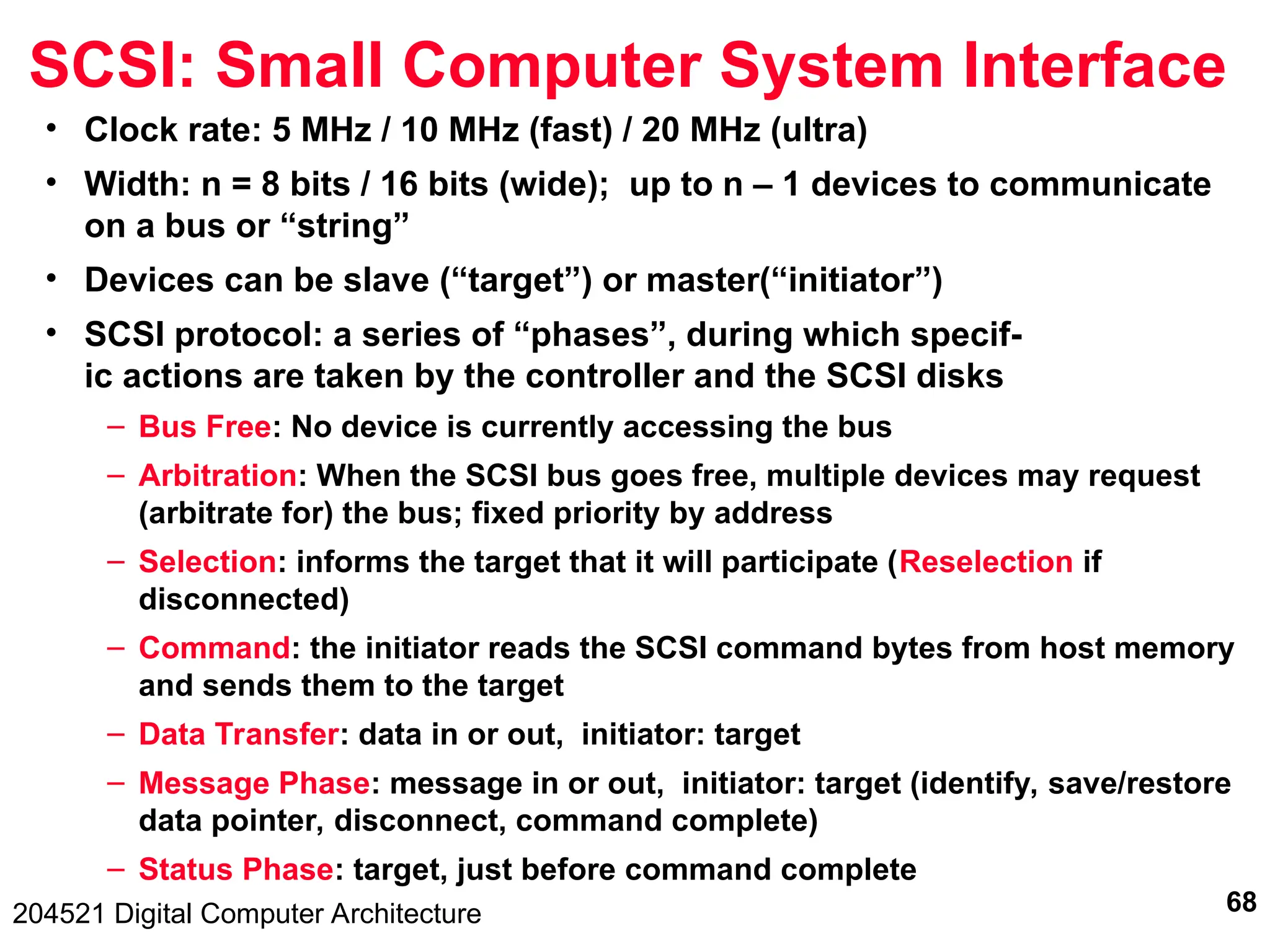 SCSI: Small Computer System Interface

• Clock rate: 5 MHz / 10 MHz (fast) / 20 MHz (ultra)

• Width: n = 8 bits / 16 bits (wide); up to n – 1 devices to communicate on a bus or “string”

• Devices can be slave (“target”) or master(“initiator”)

• SCSI protocol: a series of “phases”, during which specific actions are taken by the controller and the SCSI disks

– Bus Free: No device is currently accessing the bus

– Arbitration: When the SCSI bus goes free, multiple devices may request (arbitrate for) the bus; fixed priority by address

– Selection: informs the target that it will participate (Reselection if disconnected)

– Command: the initiator reads the SCSI command bytes from host memory and sends them to the target

– Data Transfer: data in or out, initiator: target

– Message Phase: message in or out, initiator: target (identify, save/restore data pointer, disconnect, command complete)

– Status Phase: target, just before command complete

204521 Digital Computer Architecture

68